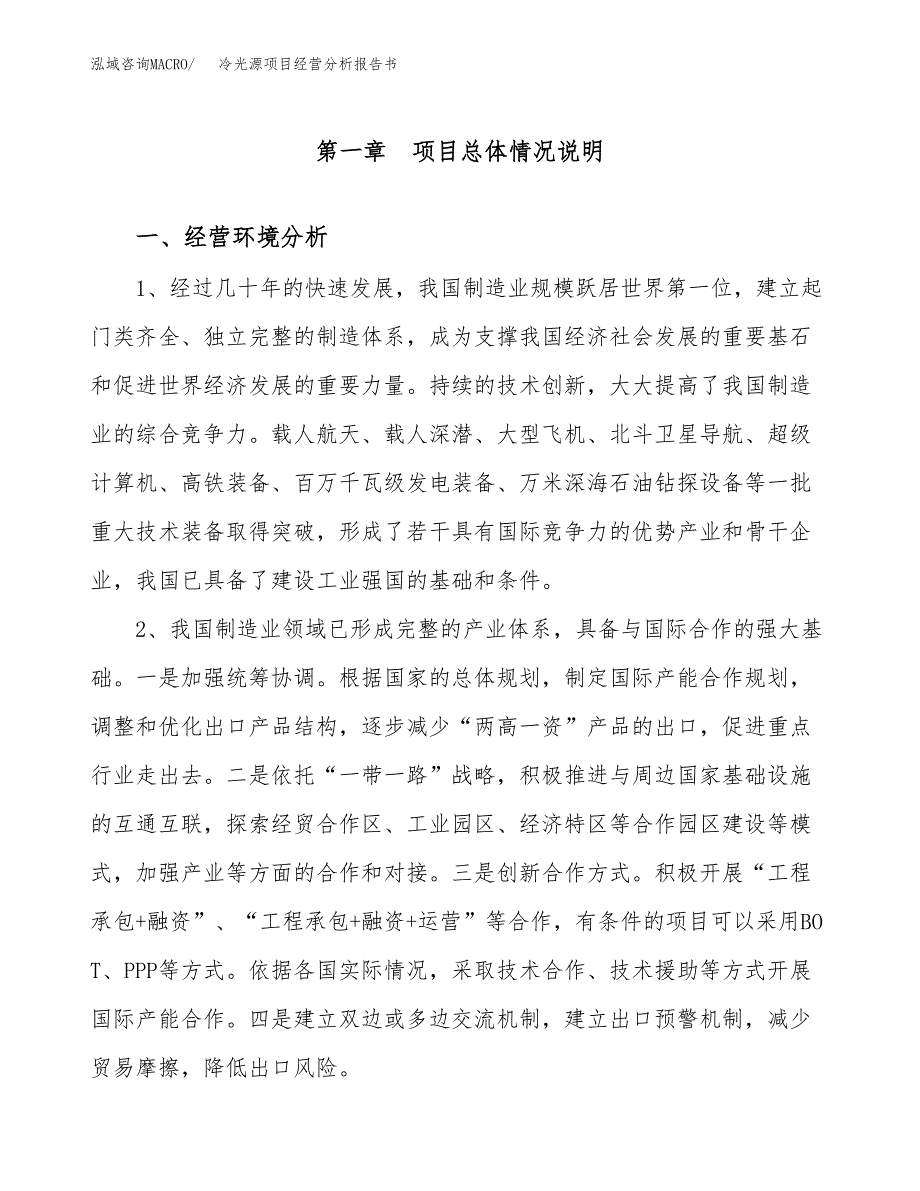 泓域咨询MACRO/　冷光源项目经营分析报告书

第一章　项目总体情况说明

一、经营环境分析

1、经过几十年的快速发展，我国制造业规模跃居世界第一位，建立起门类齐全、独立完整的制造体系，成为支撑我国经济社会发展的重要基石和促进世界经济发展的重要力量。持续的技术创新，大大提高了我国制造业的综合竞争力。载人航天、载人深潜、大型飞机、北斗卫星导航、超级计算机、高铁装备、百万千瓦级发电装备、万米深海石油钻探设备等一批重大技术装备取得突破，形成了若干具有国际竞争力的优势产业和骨干企业，我国已具备了建设工业强国的基础和条件。

2、我国制造业领域已形成完整的产业体系，具备与国际合作的强大基础。一是加强统筹协调。根据国家的总体规划，制定国际产能合作规划，调整和优化出口产品结构，逐步减少“两高一资”产品的出口，促进重点行业走出去。二是依托“一带一路”战略，积极推进与周边国家基础设施的互通互联，探索经贸合作区、工业园区、经济特区等合作园区建设等模式，加强产业等方面的合作和对接。三是创新合作方式。积极开展“工程承包+融资”、“工程承包+融资+运营”等合作，有条件的项目可以采用BOT、PPP等方式。依据各国实际情况，采取技术合作、技术援助等方式开展国际产能合作。四是建立双边或多边交流机制，建立出口预警机制，减少贸易摩擦，降低出口风险。